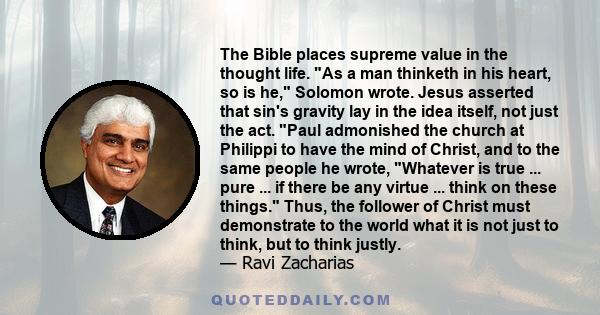 The Bible places supreme value in the thought life. "As a man thinketh in his heart, so is he," Solomon wrote. Jesus asserted that sin's gravity lay in the idea itself, not just the act. "Paul admonished the church at Philippi to have the mind of Christ, and to the same people he wrote, "Whatever is true ... pure ... if there be any virtue ... think on these things." Thus, the follower of Christ must demonstrate to the world what it is not just to think, but to think justly.
— Ravi Zacharias

QUOTEDDAILY.COM